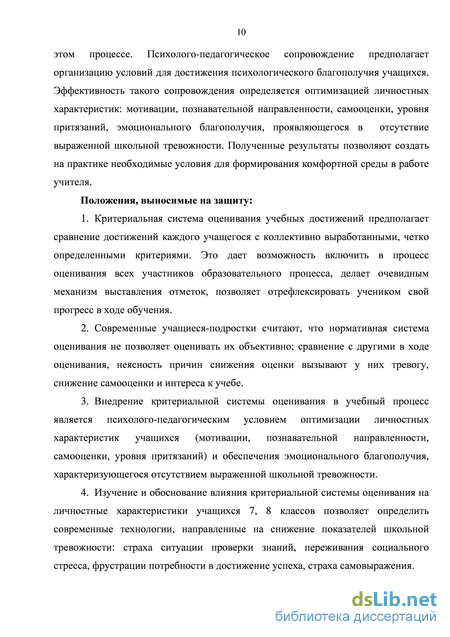 10

этом процессе. Психолого-педагогическое сопровождение предполагает организацию условий для достижения психологического благополучия учащихся. Эффективность такого сопровождения определяется оптимизацией личностных характеристик: мотивации, познавательной направленности, самооценки, уровня притязаний, эмоционального благополучия, проявляющегося в отсутствие выраженной школьной тревожности. Полученные результаты позволяют создать на практике необходимые условия для формирования комфортной среды в работе учителя.

Положения, выносимые на защиту:

1. Критериальная система оценивания учебных достижений предполагает сравнение достижений каждого учащегося с коллективно выработанными, четко определенными критериями. Это дает возможность включить в процесс оценивания всех участников образовательного процесса, делает очевидным механизм выставления отметок, позволяет отрефлексировать учеником свой прогресс в ходе обучения.

2. Современные учащиеся-подростки считают, что нормативная система оценивания не позволяет оценивать их объективно; сравнение с другими в ходе оценивания, неясность причин снижения оценки вызывают у них тревогу, снижение самооценки и интереса к учебе.

3. Внедрение критериальной системы оценивания в учебный процесс является психолого-педагогическим условием оптимизации личностных характеристик учащихся (мотивации, познавательной направленности, самооценки, уровня притязаний) и обеспечения эмоционального благополучия, характеризующегося отсутствием выраженной школьной тревожности.

4. Изучение и обоснование влияния критериальной системы оценивания на личностные характеристики учащихся 7, 8 классов позволяет определить современные технологии, направленные на снижение показателей школьной тревожности: страха ситуации проверки знаний, переживания социального стресса, фрустрации потребности в достижение успеха, страха самовыражения.

dsLib.net
библиотека диссертаций